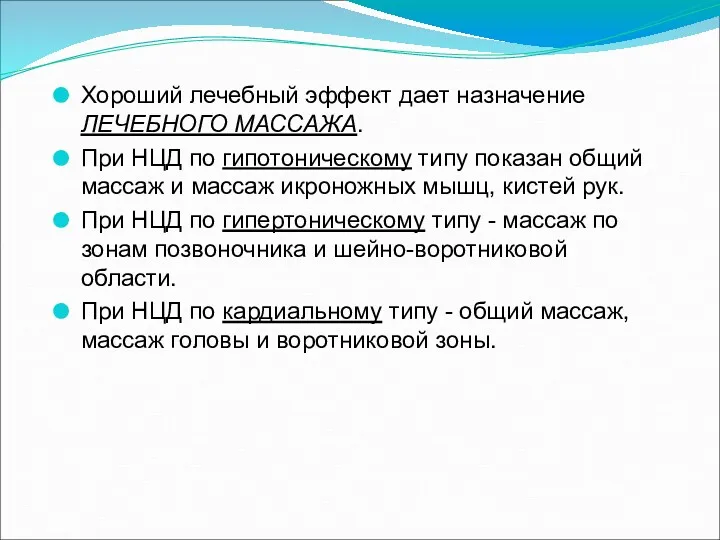 Хороший лечебный эффект дает назначение ЛЕЧЕБНОГО МАССАЖА.

При НЦД по гипотоническому типу показан общий массаж и массаж икроножных мышц, кистей рук.

При НЦД по гипертоническому типу - массаж по зонам позвоночника и шейно-воротниковой области.

При НЦД по кардиальному типу - общий массаж, массаж головы и воротниковой зоны.